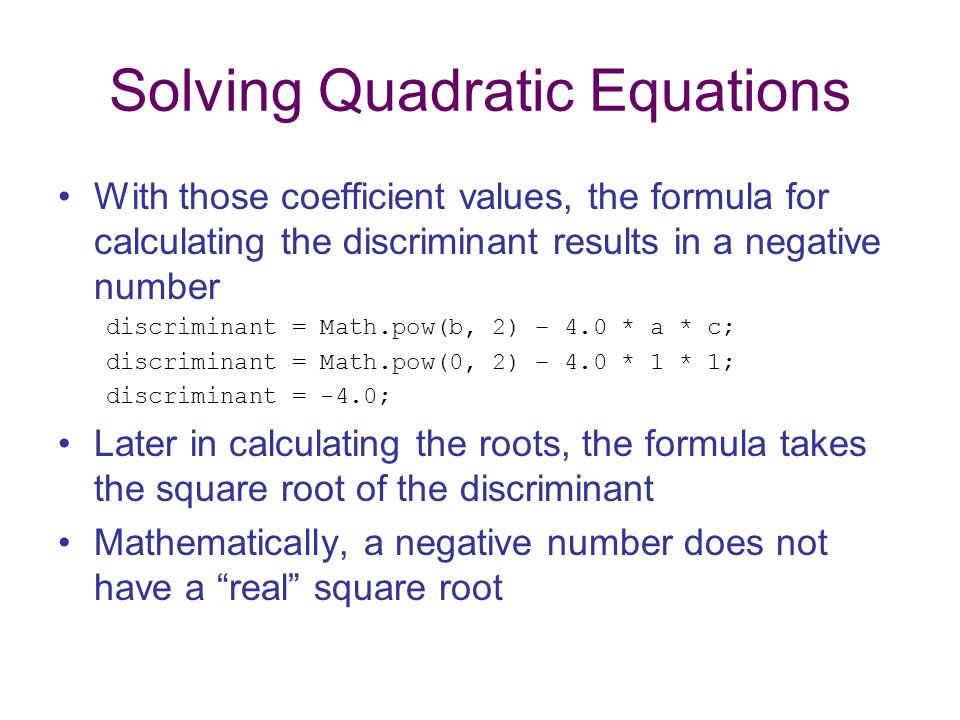 Solving Quadratic Equations

• With those coefficient values, the formula for calculating the discriminant results in a negative number

discriminant = Math.pow(b, 2) – 4.0 * a * c;
discriminant = Math.pow(0, 2) – 4.0 * 1 * 1;
discriminant = -4.0;

• Later in calculating the roots, the formula takes the square root of the discriminant

• Mathematically, a negative number does not have a “real” square root